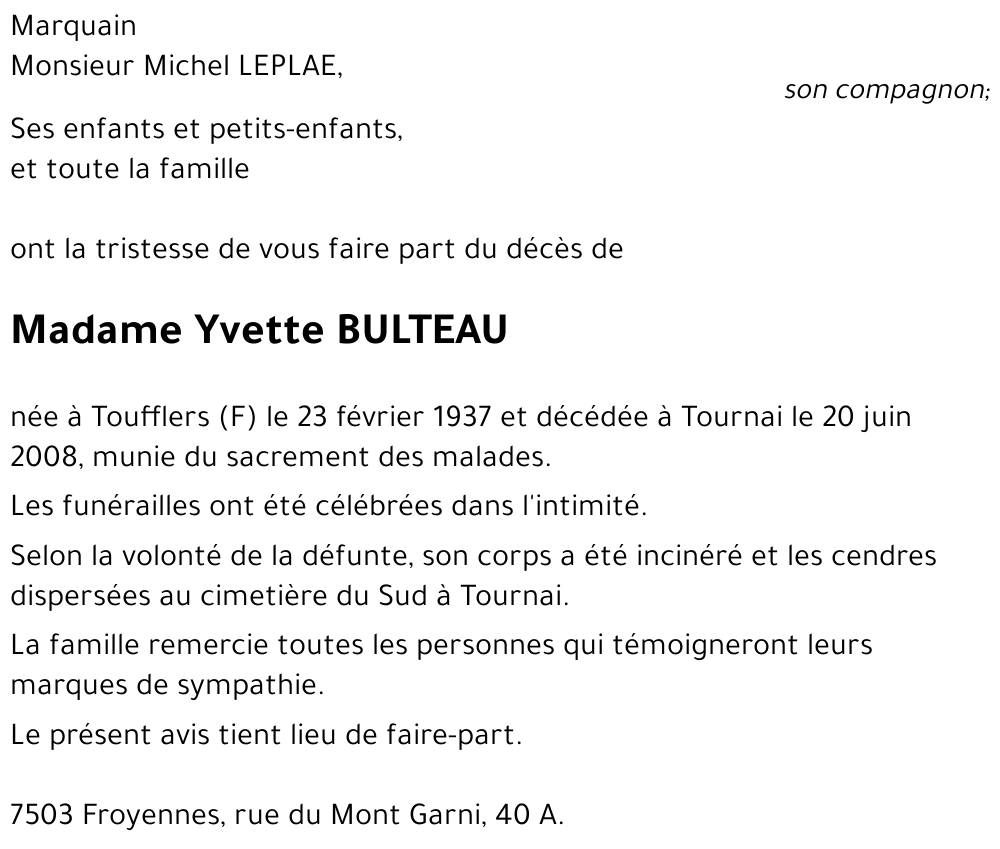 Marquain
Monsieur Michel LEPLAE,
son compagnon;

Ses enfants et petits-enfants,
et toute la famille

ont la tristesse de vous faire part du décès de

Madame Yvette BULTEAU

née à Toufflers (F) le 23 février 1937 et décédée à Tournai le 20 juin 2008, munie du sacrement des malades.

Les funérailles ont été célébrées dans l'intimité.

Selon la volonté de la défunte, son corps a été incinéré et les cendres dispersées au cimetière du Sud à Tournai.

La famille remercie toutes les personnes qui témoigneront leurs marques de sympathie.

Le présent avis tient lieu de faire-part.

7503 Froyennes, rue du Mont Garni, 40 A.